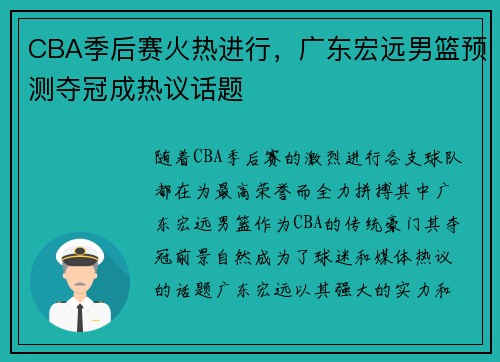 CBA季后赛火热进行，广东宏远男篮预测夺冠成热议话题

随着CBA季后赛的激烈进行各支球队都在为最高荣誉而全力拼搏其中广东宏远男篮作为CBA的传统豪门其夺冠前景自然成为了球迷和媒体热议的话题广东宏远以其强大的实力和